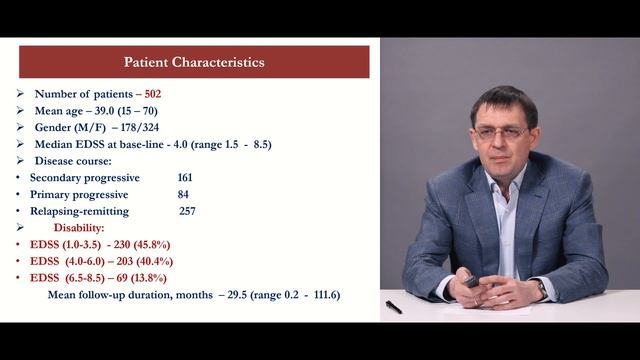 Patient Characteristics

➢ Number of patients – 502
➢ Mean age – 39.0 (15 – 70)
➢ Gender (M/F) – 178/324
➢ Median EDSS at base-line - 4.0 (range 1.5 - 8.5)
➢ Disease course:
• Secondary progressive 161
• Primary progressive 84
• Relapsing-remitting 257
➢ Disability:
• EDSS (1.0-3.5) - 230 (45.8%)
• EDSS (4.0-6.0) – 203 (40.4%)
• EDSS (6.5-8.5) – 69 (13.8%)
Mean follow-up duration, months – 29.5 (range 0.2 - 111.6)